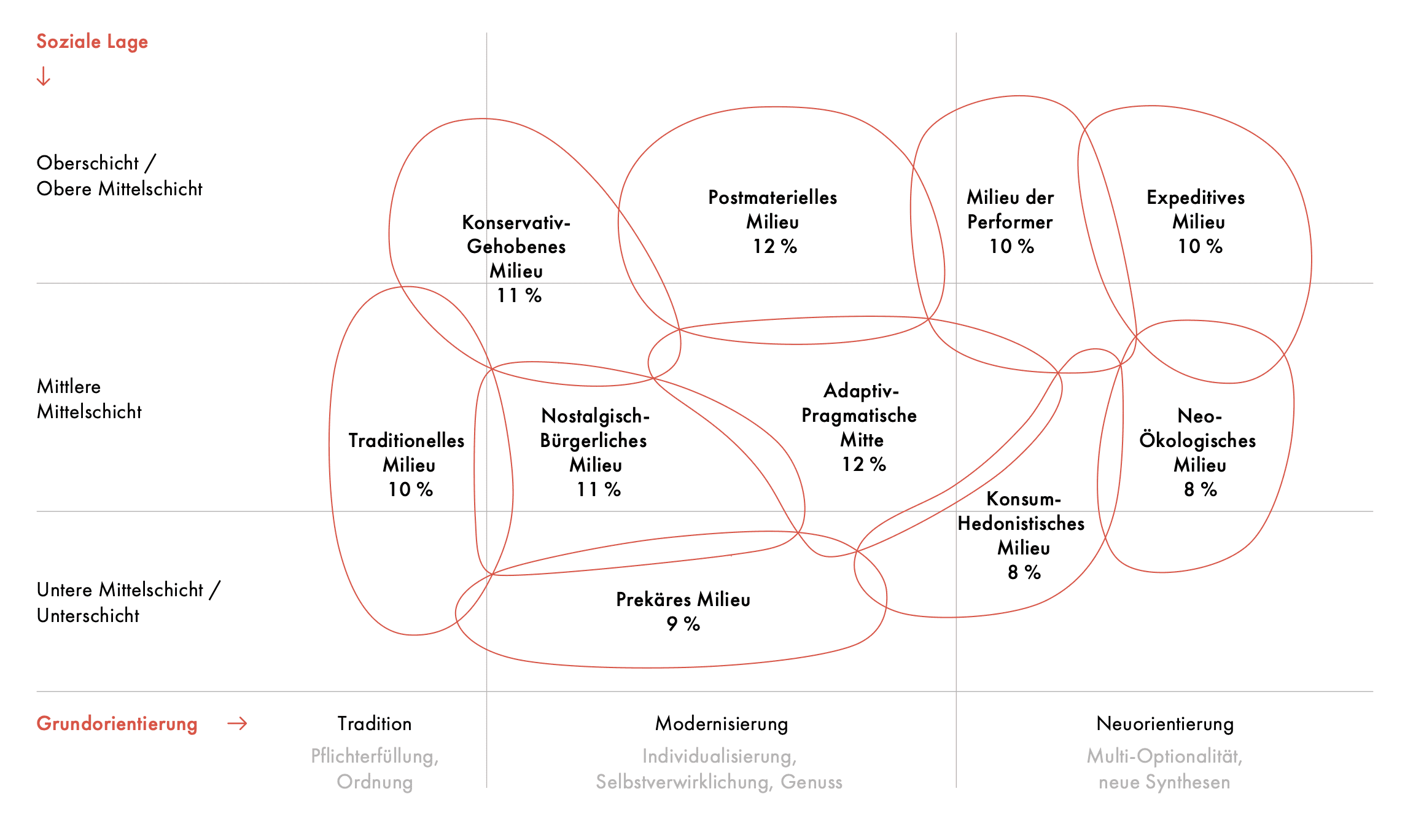 Soziale Lage
↓

Oberschicht / Obere Mittelschicht

Mittlere Mittelschicht

Untere Mittelschicht / Unterschicht

Konservativ-Gehobenes Milieu
11 %

Postmaterielles Milieu
12 %

Milieu der Performer
10 %

Expeditives Milieu
10 %

Traditionelles Milieu
10 %

Nostalgisch-Bürgerliches Milieu
11 %

Adaptiv-Pragmatische Mitte
12 %

Neo-Ökologisches Milieu
8 %

Konsum-Hedonistisches Milieu
8 %

Prekäres Milieu
9 %

Grundorientierung →

Tradition
Pflichterfüllung, Ordnung

Modernisierung
Individualisierung, Selbstverwirklichung, Genuss

Neuorientierung
Multi-Optionalität, neue Synthesen